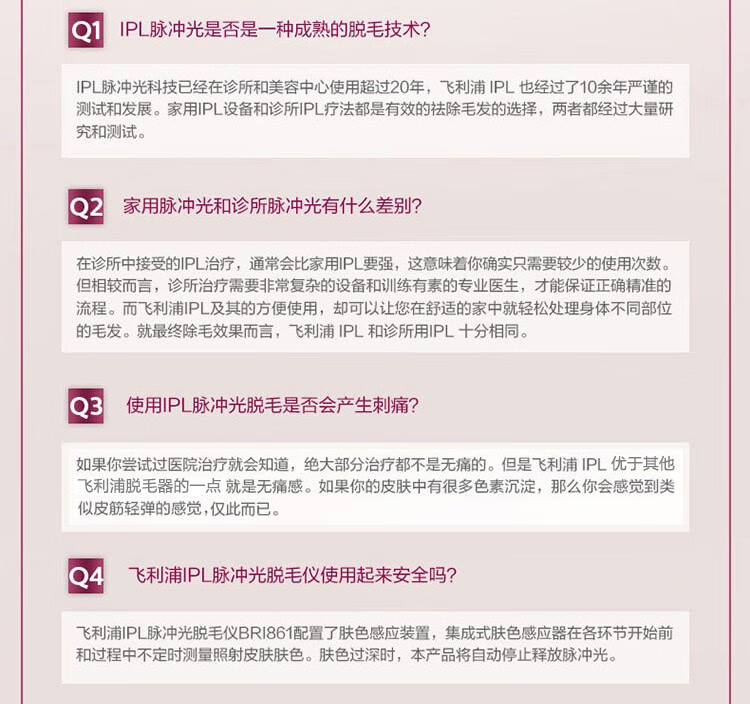 Q1 IPL脉冲光是否是一种成熟的脱毛技术?

IPL脉冲光科技已经在诊所和美容中心使用超过20年，飞利浦IPL也经过了10余年严谨的测试和发展。家用IPL设备和诊所IPL疗法都是有效的祛除毛发的选择，两者都经过大量研究和测试。

Q2 家用脉冲光和诊所脉冲光有什么差别?

在诊所中接受的IPL治疗，通常会比家用IPL要强，这意味着你确实只需要较少的使用次数。但相较而言，诊所治疗需要非常复杂的设备和训练有素的专业医生，才能保证正确精准的流程。而飞利浦IPL及其的方便使用，却可以让您在舒适的家中就轻松处理身体不同部位的毛发。就最终除毛效果而言，飞利浦IPL和诊所用IPL十分相同。

Q3 使用IPL脉冲光脱毛是否会产生刺痛?

如果你尝试过医院治疗就会知道，绝大部分治疗都不是无痛的。但是飞利浦IPL优于其他飞利浦脱毛器的一点 就是无痛感。如果你的皮肤中有很多色素沉淀，那么你会感觉到类似皮筋轻弹的感觉，仅此而已。

Q4 飞利浦IPL脉冲光脱毛仪使用起来安全吗?

飞利浦IPL脉冲光脱毛仪BRI861配置了肤色感应装置，集成式肤色感应器在各环节开始前和过程中不定时测量照射皮肤肤色。肤色过深时，本产品将自动停止释放脉冲光。